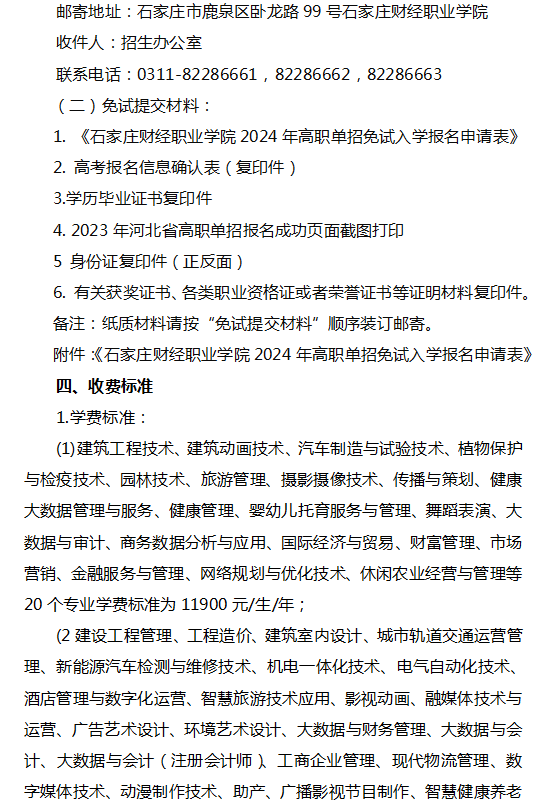 邮寄地址：石家庄市鹿泉区卧龙路 99 号石家庄财经职业学院

收件人：招生办公室

联系电话：0311-82286661，82286662，82286663

（二）免试提交材料：

1. 《石家庄财经职业学院 2024 年高职单招免试入学报名申请表》

2. 高考报名信息确认表（复印件）

3.学历毕业证书复印件

4. 2023 年河北省高职单招报名成功页面截图打印

5 身份证复印件（正反面）

6. 有关获奖证书、各类职业资格证或者荣誉证书等证明材料复印件。

备注：纸质材料请按“免试提交材料”顺序装订邮寄。

附件：《石家庄财经职业学院 2024 年高职单招免试入学报名申请表》

四、收费标准

1.学费标准：

(1)建筑工程技术、建筑动画技术、汽车制造与试验技术、植物保护与检疫技术、园林技术、旅游管理、摄影摄像技术、传播与策划、健康大数据管理与服务、健康管理、婴幼儿托育服务与管理、舞蹈表演、大数据与审计、商务数据分析与应用、国际经济与贸易、财富管理、市场营销、金融服务与管理、网络规划与优化技术、休闲农业经营与管理等 20 个专业学费标准为 11900 元/生/年；

(2 建设工程管理、工程造价、建筑室内设计、城市轨道交通运营管理、新能源汽车检测与维修技术、机电一体化技术、电气自动化技术、酒店管理与数字化运营、智慧旅游技术应用、影视动画、融媒体技术与运营、广告艺术设计、环境艺术设计、大数据与财务管理、大数据与会计、大数据与会计（注册会计师）、工商企业管理、现代物流管理、数字媒体技术、动漫制作技术、助产、广播影视节目制作、智慧健康养老